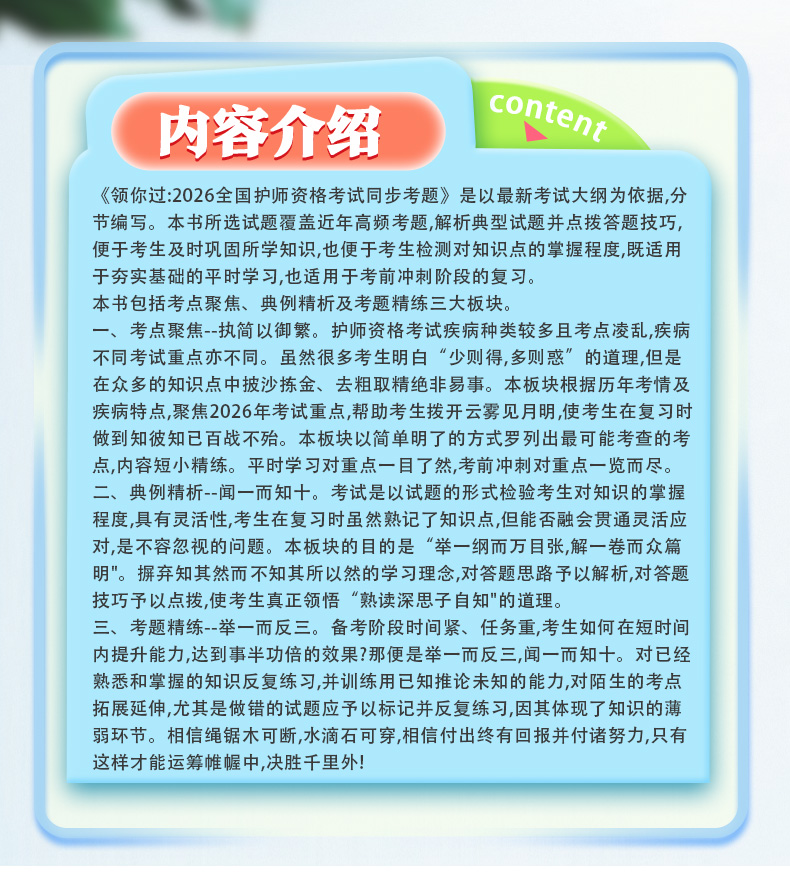 内容介绍

content

《领你过:2026全国护师资格考试同步考题》是以最新考试大纲为依据,分节编写。本书所选试题覆盖近年高频考题,解析典型试题并点拨答题技巧,便于考生及时巩固所学知识,也便于考生检测对知识点的掌握程度,既适用于夯实基础的平时学习,也适用于考前冲刺阶段的复习。
本书包括考点聚焦、典例精析及考题精练三大板块。
一、考点聚焦--执简以御繁。护师资格考试疾病种类较多且考点凌乱,疾病不同考试重点亦不同。虽然很多考生明白“少则得,多则惑”的道理,但是在众多的知识点中披沙拣金、去粗取精绝非易事。本板块根据历年考情及疾病特点,聚焦2026年考试重点,帮助考生拨开云雾见月明,使考生在复习时做到知彼知已百战不殆。本板块以简单明了的方式罗列出最可能考查的考点,内容短小精练。平时学习对重点一目了然,考前冲刺对重点一览而尽。
二、典例精析--闻一而知十。考试是以试题的形式检验考生对知识的掌握程度,具有灵活性,考生在复习时虽然熟记了知识点,但能否融会贯通灵活应对,是不容忽视的问题。本板块的目的是“举一纲而万目张,解一卷而众篇明"。摒弃知其然而不知其所以然的学习理念,对答题思路予以解析,对答题技巧予以点拨,使考生真正领悟“熟读深思子自知"的道理。
三、考题精练--举一而反三。备考阶段时间紧、任务重,考生如何在短时间内提升能力,达到事半功倍的效果?那便是举一而反三,闻一而知十。对已经熟悉和掌握的知识反复练习,并训练用已知推论未知的能力,对陌生的考点拓展延伸,尤其是做错的试题应予以标记并反复练习,因其体现了知识的薄弱环节。相信绳锯木可断,水滴石可穿,相信付出终有回报并付诸努力,只有这样才能运筹帷幄中,决胜千里外!